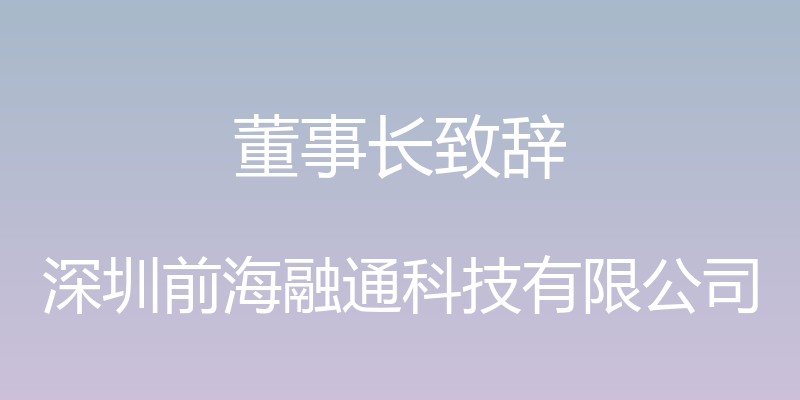 董事长致辞

深圳前海融通科技有限公司